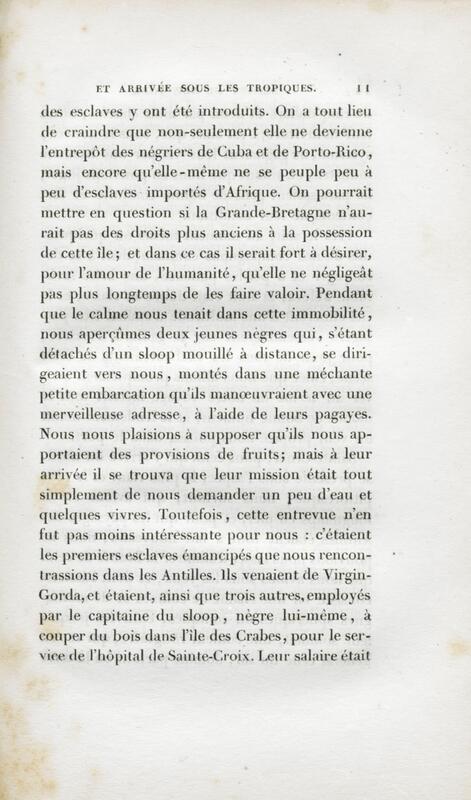 ET ARRIVÉE SOUS LES TROPIQUES. 11

des esclaves y ont été introduits. On a tout lieu de craindre que non-seulement elle ne devienne l'entrepôt des négriers de Cuba et de Porto-Rico, mais encore qu'elle-même ne se peuple peu à peu d'esclaves importés d'Afrique. On pourrait mettre en question si la Grande-Bretagne n'aurait pas des droits plus anciens à la possession de cette île; et dans ce cas il serait fort à désirer, pour l'amour de l'humanité, qu'elle ne négligeât pas plus longtemps de les faire valoir. Pendant que le calme nous tenait dans cette immobilité, nous aperçûmes deux jeunes nègres qui, s'étant détachés d'un sloop mouillé à distance, se dirigeaient vers nous, montés dans une méchante petite embarcation qu'ils manœuvraient avec une merveilleuse adresse, à l'aide de leurs pagayes. Nous nous plaisions à supposer qu'ils nous apportaient des provisions de fruits; mais à leur arrivée il se trouva que leur mission était tout simplement de nous demander un peu d'eau et quelques vivres. Toutefois, cette entrevue n'en fut pas moins intéressante pour nous : c'étaient les premiers esclaves émancipés que nous rencontrassions dans les Antilles. Ils venaient de Virgin-Gorda, et étaient, ainsi que trois autres, employés par le capitaine du sloop, nègre lui-même, à couper du bois dans l'île des Crabes, pour le service de l'hôpital de Sainte-Croix. Leur salaire était